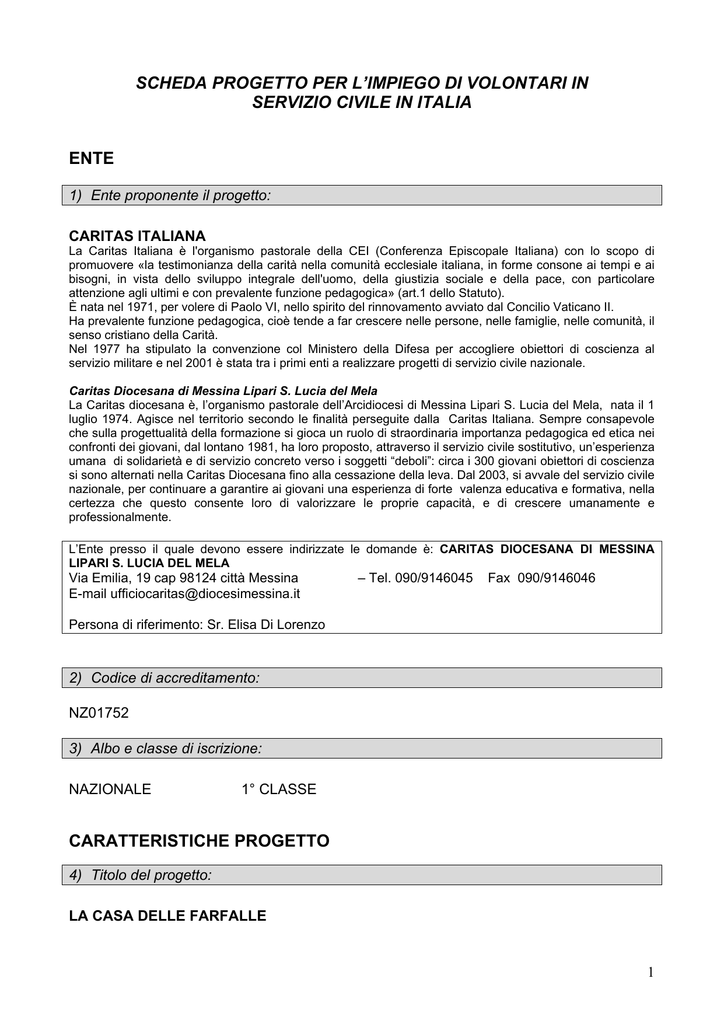 SCHEDA PROGETTO PER L'IMPIEGO DI VOLONTARI IN SERVIZIO CIVILE IN ITALIA

ENTE

1) Ente proponente il progetto:

CARITAS ITALIANA
La Caritas Italiana è l'organismo pastorale della CEI (Conferenza Episcopale Italiana) con lo scopo di promuovere «la testimonianza della carità nella comunità ecclesiale italiana, in forme consone ai tempi e ai bisogni, in vista dello sviluppo integrale dell'uomo, della giustizia sociale e della pace, con particolare attenzione agli ultimi e con prevalente funzione pedagogica» (art.1 dello Statuto).
È nata nel 1971, per volere di Paolo VI, nello spirito del rinnovamento avviato dal Concilio Vaticano II.
Ha prevalente funzione pedagogica, cioè tende a far crescere nelle persone, nelle famiglie, nelle comunità, il senso cristiano della Carità.
Nel 1977 ha stipulato la convenzione col Ministero della Difesa per accogliere obiettori di coscienza al servizio militare e nel 2001 è stata tra i primi enti a realizzare progetti di servizio civile nazionale.

Caritas Diocesana di Messina Lipari S. Lucia del Mela
La Caritas diocesana è, l'organismo pastorale dell'Arcidiocesi di Messina Lipari S. Lucia del Mela, nata il 1 luglio 1974. Agisce nel territorio secondo le finalità perseguite dalla Caritas Italiana. Sempre consapevole che sulla progettualità della formazione si gioca un ruolo di straordinaria importanza pedagogica ed etica nei confronti dei giovani, dal lontano 1981, ha loro proposto, attraverso il servizio civile sostitutivo, un'esperienza umana di solidarietà e di servizio concreto verso i soggetti "deboli": circa i 300 giovani obiettori di coscienza si sono alternati nella Caritas Diocesana fino alla cessazione della leva. Dal 2003, si avvale del servizio civile nazionale, per continuare a garantire ai giovani una esperienza di forte valenza educativa e formativa, nella certezza che questo consente loro di valorizzare le proprie capacità, e di crescere umanamente e professionalmente.

L'Ente presso il quale devono essere indirizzate le domande è: CARITAS DIOCESANA DI MESSINA LIPARI S. LUCIA DEL MELA
Via Emilia, 19 cap 98124 città Messina – Tel. 090/9146045 Fax 090/9146046
E-mail ufficiocaritas@diocesimessina.it

Persona di riferimento: Sr. Elisa Di Lorenzo

2) Codice di accreditamento:

NZ01752

3) Albo e classe di iscrizione:

NAZIONALE 1° CLASSE

CARATTERISTICHE PROGETTO

4) Titolo del progetto:

LA CASA DELLE FARFALLE

1